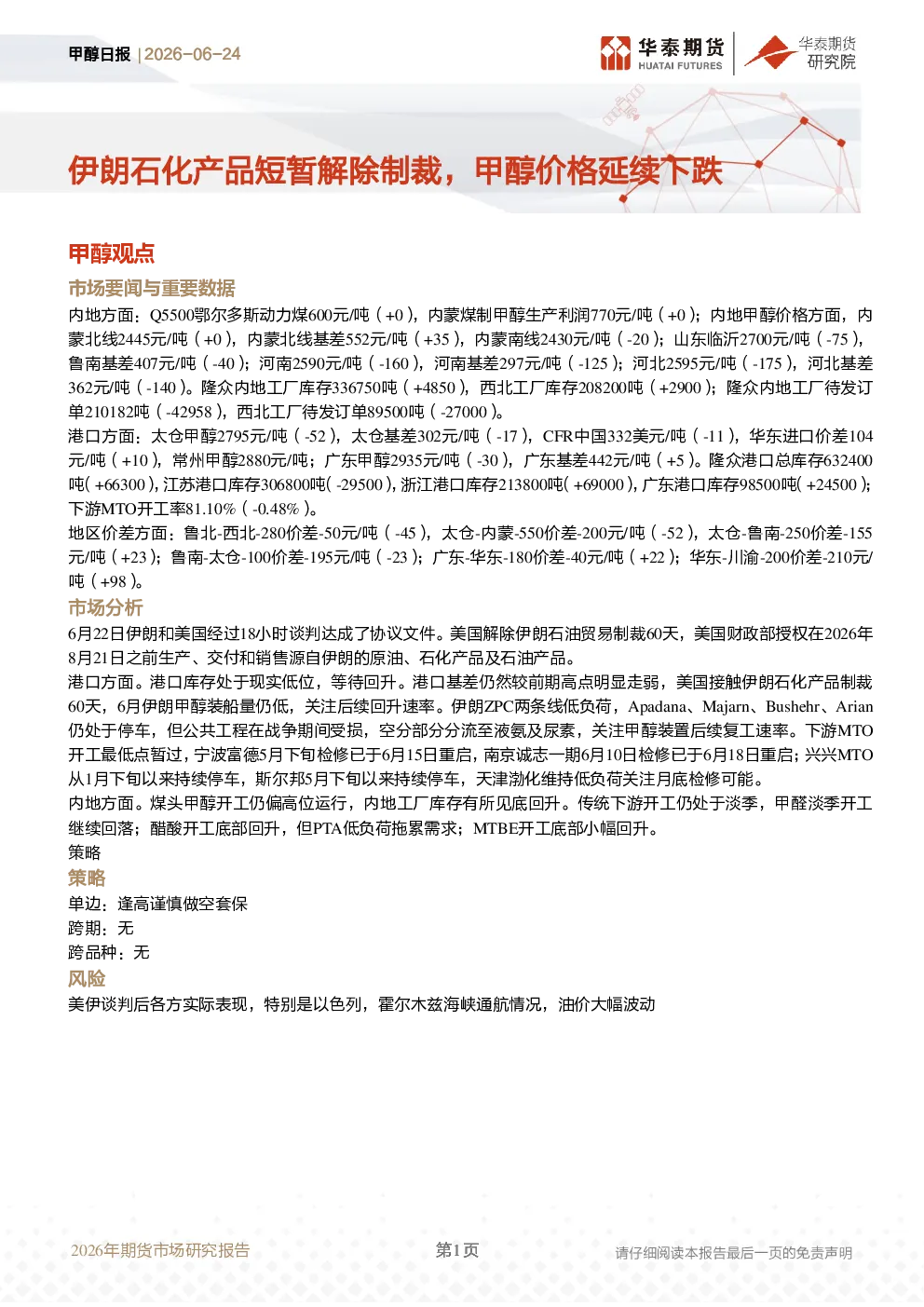 甲醇日报 | 2026-06-24

华泰期货 HUATAI FUTURES

华泰期货 研究院

伊朗石化产品短暂解除制裁，甲醇价格延续下跌

甲醇观点

市场要闻与重要数据

内地方面：Q5500鄂尔多斯动力煤600元/吨（+0），内蒙煤制甲醇生产利润770元/吨（+0）；内地甲醇价格方面，内蒙北线2445元/吨（+0），内蒙北线基差552元/吨（+35），内蒙南线2430元/吨（-20）；山东临沂2700元/吨（-75），鲁南基差407元/吨（-40）；河南2590元/吨（-160），河南基差297元/吨（-125）；河北2595元/吨（-175），河北基差362元/吨（-140）。隆众内地工厂库存336750吨（+4850），西北工厂库存208200吨（+2900）；隆众内地工厂待发订单210182吨（-42958），西北工厂待发订单89500吨（-27000）。

港口方面：太仓甲醇2795元/吨（-52），太仓基差302元/吨（-17），CFR中国332美元/吨（-11），华东进口价差104元/吨（+10），常州甲醇2880元/吨；广东甲醇2935元/吨（-30），广东基差442元/吨（+5）。隆众港口总库存632400吨(+66300)，江苏港口库存306800吨(-29500)，浙江港口库存213800吨(+69000)，广东港口库存98500吨(+24500)；下游MTO开工率81.10%（-0.48%）。

地区价差方面：鲁北-西北-280价差-50元/吨（-45），太仓-内蒙-550价差-200元/吨（-52），太仓-鲁南-250价差-155元/吨（+23）；鲁南-太仓-100价差-195元/吨（-23）；广东-华东-180价差-40元/吨（+22）；华东-川渝-200价差-210元/吨（+98）。

市场分析

6月22日伊朗和美国经过18小时谈判达成了协议文件。美国解除伊朗石油贸易制裁60天，美国财政部授权在2026年8月21日之前生产、交付和销售源自伊朗的原油、石化产品及石油产品。

港口方面。港口库存处于现实低位，等待回升。港口基差仍然较前期高点明显走弱，美国接触伊朗石化产品制裁60天，6月伊朗甲醇装船量仍低，关注后续回升速率。伊朗ZPC两条线低负荷，Apadana、Majarn、Bushehr、Arian仍处于停车，但公共工程在战争期间受损，空分部分分流至液氨及尿素，关注甲醇装置后续复工速率。下游MTO开工最低点暂过，宁波富德5月下旬检修已于6月15日重启，南京诚志一期6月10日检修已于6月18日重启；兴兴MTO从1月下旬以来持续停车，斯尔邦5月下旬以来持续停车，天津渤化维持低负荷关注月底检修可能。

内地方面。煤头甲醇开工仍偏高位运行，内地工厂库存有所见底回升。传统下游开工仍处于淡季，甲醛淡季开工继续回落；醋酸开工底部回升，但PTA低负荷拖累需求；MTBE开工底部小幅回升。

策略

策略

单边：逢高谨慎做空套保

跨期：无

跨品种：无

风险

美伊谈判后各方实际表现，特别是以色列，霍尔木兹海峡通航情况，油价大幅波动

2026年期货市场研究报告

第1页

请仔细阅读本报告最后一页的免责声明